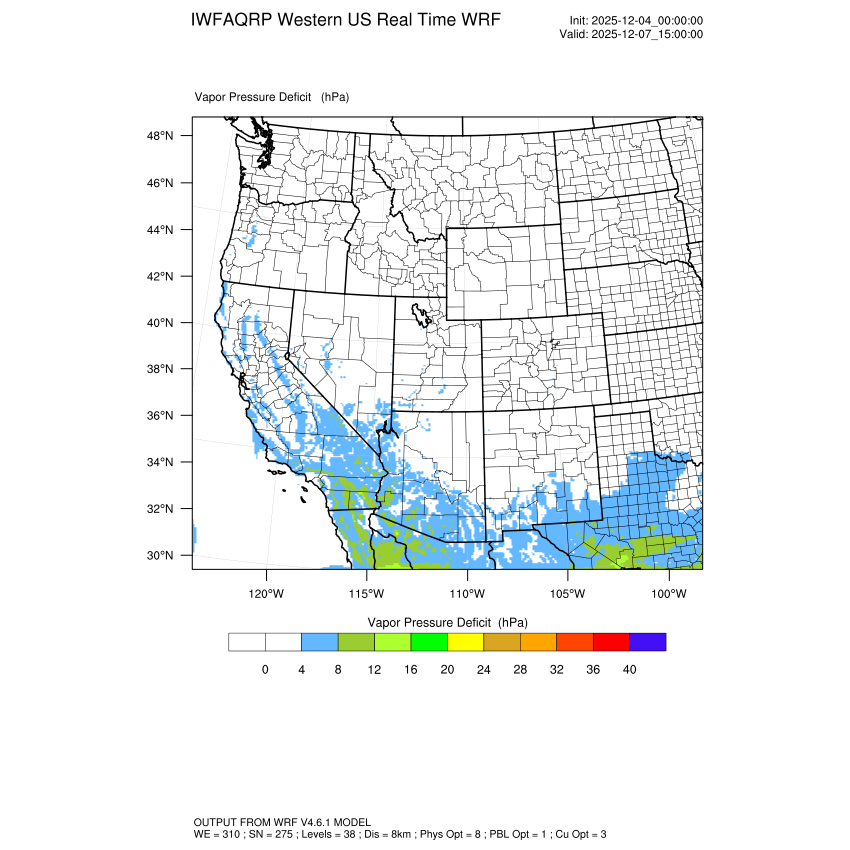 IWFAQRP Western US Real Time WRF

Init: 2025-12-04_00:00:00
Valid: 2025-12-07_15:00:00

Vapor Pressure Deficit (hPa)

48°N
46°N
44°N
42°N
40°N
38°N
36°N
34°N
32°N
30°N

120°W 115°W 110°W 105°W 100°W

Vapor Pressure Deficit (hPa)

0 4 8 12 16 20 24 28 32 36 40

OUTPUT FROM WRF V4.6.1 MODEL
WE = 310 ; SN = 275 ; Levels = 38 ; Dis = 8km ; Phys Opt = 8 ; PBL Opt = 1 ; Cu Opt = 3